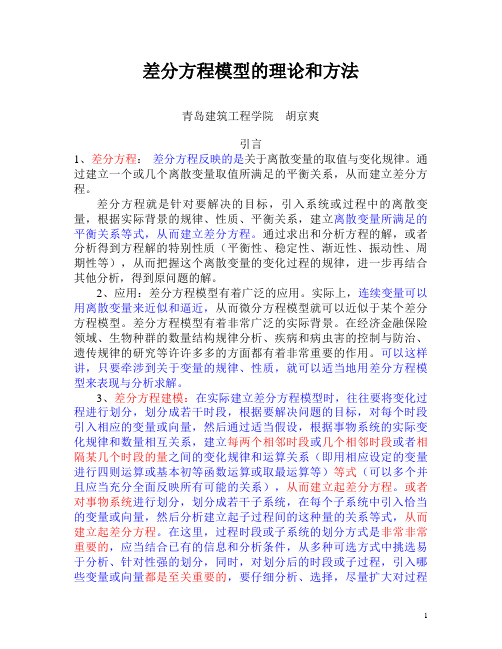 差分方程模型的理论和方法

青岛建筑工程学院　胡京爽

引言

1、差分方程：　差分方程反映的是关于离散变量的取值与变化规律。通过建立一个或几个离散变量取值所满足的平衡关系，从而建立差分方程。

差分方程就是针对要解决的目标，引入系统或过程中的离散变量，根据实际背景的规律、性质、平衡关系，建立离散变量所满足的平衡关系等式，从而建立差分方程。通过求出和分析方程的解，或者分析得到方程解的特别性质（平衡性、稳定性、渐近性、振动性、周期性等），从而把握这个离散变量的变化过程的规律，进一步再结合其他分析，得到原问题的解。

2、应用：差分方程模型有着广泛的应用。实际上，连续变量可以用离散变量来近似和逼近，从而微分方程模型就可以近似于某个差分方程模型。差分方程模型有着非常广泛的实际背景。在经济金融保险领域、生物种群的数量结构规律分析、疾病和病虫害的控制与防治、遗传规律的研究等许许多多的方面都有着非常重要的作用。可以这样讲，只要牵涉到关于变量的规律、性质，就可以适当地用差分方程模型来表现与分析求解。

3、差分方程建模：在实际建立差分方程模型时，往往要将变化过程进行划分，划分成若干时段，根据要解决问题的目标，对每个时段引入相应的变量或向量，然后通过适当假设，根据事物系统的实际变化规律和数量相互关系，建立每两个相邻时段或几个相邻时段或者相隔某几个时段的量之间的变化规律和运算关系（即用相应设定的变量进行四则运算或基本初等函数运算或取最运算等）等式（可以多个并且应当充分全面反映所有可能的关系），从而建立起差分方程。或者对事物系统进行划分，划分成若干子系统，在每个子系统中引入恰当的变量或向量，然后分析建立起子过程间的这种量的关系等式，从而建立起差分方程。在这里，过程时段或子系统的划分方式是非常非常重要的，应当结合已有的信息和分析条件，从多种可选方式中挑选易于分析、针对性强的划分，同时，对划分后的时段或子过程，引入哪些变量或向量都是至关重要的，要仔细分析、选择，尽量扩大对过程

1